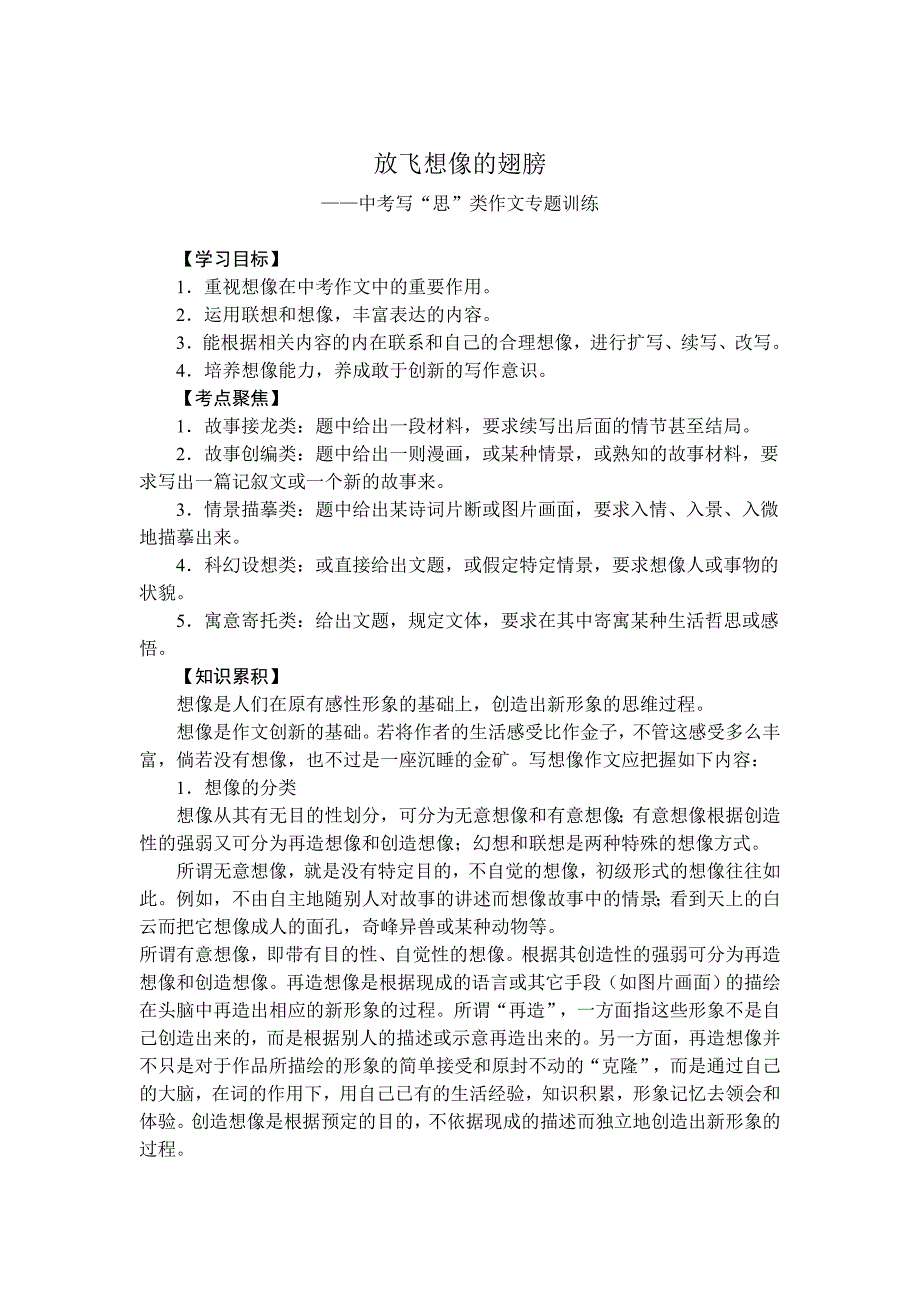 放飞想像的翅膀

——中考写“思”类作文专题训练

【学习目标】

1．重视想像在中考作文中的重要作用。

2．运用联想和想像，丰富表达的内容。

3．能根据相关内容的内在联系和自己的合理想像，进行扩写、续写、改写。

4．培养想像能力，养成敢于创新的写作意识。

【考点聚焦】

1．故事接龙类：题中给出一段材料，要求续写出后面的情节甚至结局。

2．故事创编类：题中给出一则漫画，或某种情景，或熟知的故事材料，要求写出一篇记叙文或一个新的故事来。

3．情景描摹类：题中给出某诗词片断或图片画面，要求入情、入景、入微地描摹出来。

4．科幻设想类：或直接给出文题，或假定特定情景，要求想像人或事物的状貌。

5．寓意寄托类：给出文题，规定文体，要求在其中寄寓某种生活哲思或感悟。

【知识累积】

想像是人们在原有感性形象的基础上，创造出新形象的思维过程。

想像是作文创新的基础。若将作者的生活感受比作金子，不管这感受多么丰富，倘若没有想像，也不过是一座沉睡的金矿。写想像作文应把握如下内容：

1．想像的分类

想像从其有无目的性划分，可分为无意想像和有意想像;有意想像根据创造性的强弱又可分为再造想像和创造想像；幻想和联想是两种特殊的想像方式。

所谓无意想像，就是没有特定目的，不自觉的想像，初级形式的想像往往如此。例如，不由自主地随别人对故事的讲述而想像故事中的情景;看到天上的白云而把它想像成人的面孔，奇峰异兽或某种动物等。

所谓有意想像，即带有目的性、自觉性的想像。根据其创造性的强弱可分为再造想像和创造想像。再造想像是根据现成的语言或其它手段（如图片画面）的描绘在头脑中再造出相应的新形象的过程。所谓“再造”，一方面指这些形象不是自己创造出来的，而是根据别人的描述或示意再造出来的。另一方面，再造想像并不只是对于作品所描绘的形象的简单接受和原封不动的“克隆”，而是通过自己的大脑，在词的作用下，用自己已有的生活经验，知识积累，形象记忆去领会和体验。创造想像是根据预定的目的，不依据现成的描述而独立地创造出新形象的过程。